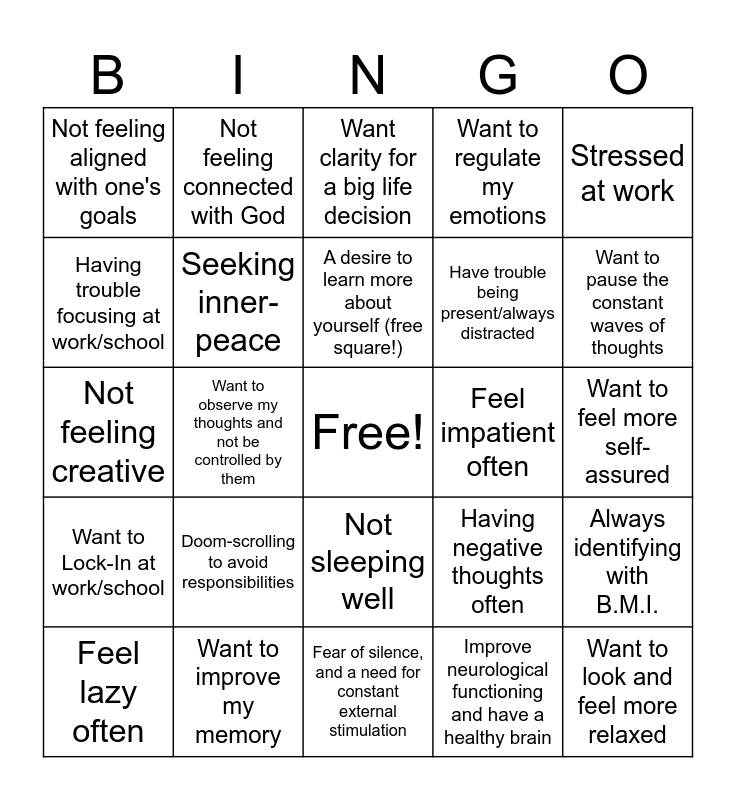 | B | I | N | G | O |
|---|---|---|---|---|
| Not feeling aligned with one's goals | Not feeling connected with God | Want clarity for a big life decision | Want to regulate my emotions | Stressed at work |
| Having trouble focusing at work/school | Seeking inner-peace | A desire to learn more about yourself (free square!) | Have trouble being present/always distracted | Want to pause the constant waves of thoughts |
| Not feeling creative | Want to observe my thoughts and not be controlled by them | Free! | Feel impatient often | Want to feel more self-assured |
| Want to Lock-In at work/school | Doom-scrolling to avoid responsibilities | Not sleeping well | Having negative thoughts often | Always identifying with B.M.I. |
| Feel lazy often | Want to improve my memory | Fear of silence, and a need for constant external stimulation | Improve neurological functioning and have a healthy brain | Want to look and feel more relaxed |